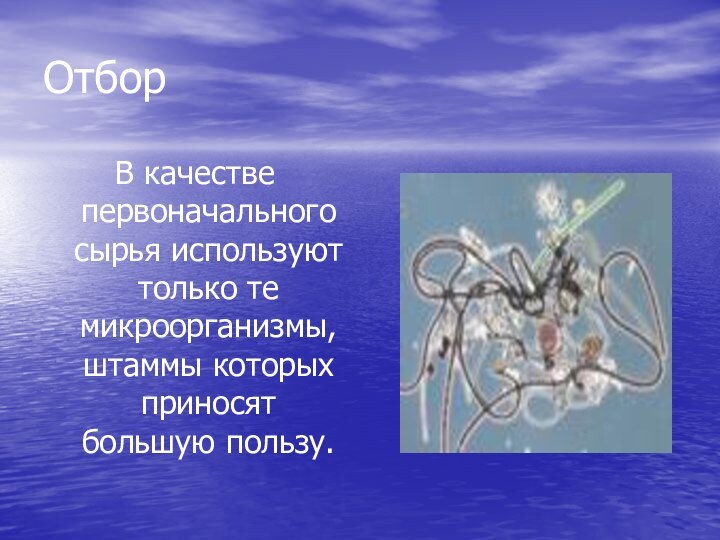 Отбор

В качестве первоначального сырья используют только те микроорганизмы, штаммы которых приносят большую пользу.